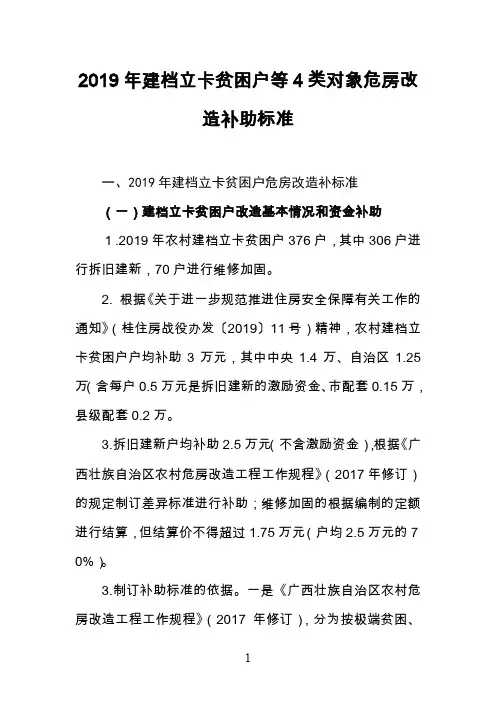 2019 年建档立卡贫困户等 4 类对象危房改造补助标准

一、2019 年建档立卡贫困户危房改造补标准

（一）建档立卡贫困户改造基本情况和资金补助

1.2019 年农村建档立卡贫困户 376 户，其中 306 户进行拆旧建新，70 户进行维修加固。

2. 根据《关于进一步规范推进住房安全保障有关工作的通知》（桂住房战役办发〔2019〕11 号）精神，农村建档立卡贫困户户均补助 3 万元，其中中央 1.4 万、自治区 1.25 万(含每户 0.5 万元是拆旧建新的激励资金、市配套 0.15 万，县级配套 0.2 万。

3.拆旧建新户均补助 2.5 万元(不含激励资金)，根据《广西壮族自治区农村危房改造工程工作规程》（2017 年修订）的规定制订差异标准进行补助；维修加固的根据编制的定额进行结算，但结算价不得超过 1.75 万元(户均 2.5 万元的 70%)。

3.制订补助标准的依据。一是《广西壮族自治区农村危房改造工程工作规程》（2017 年修订），分为按极端贫困、

1